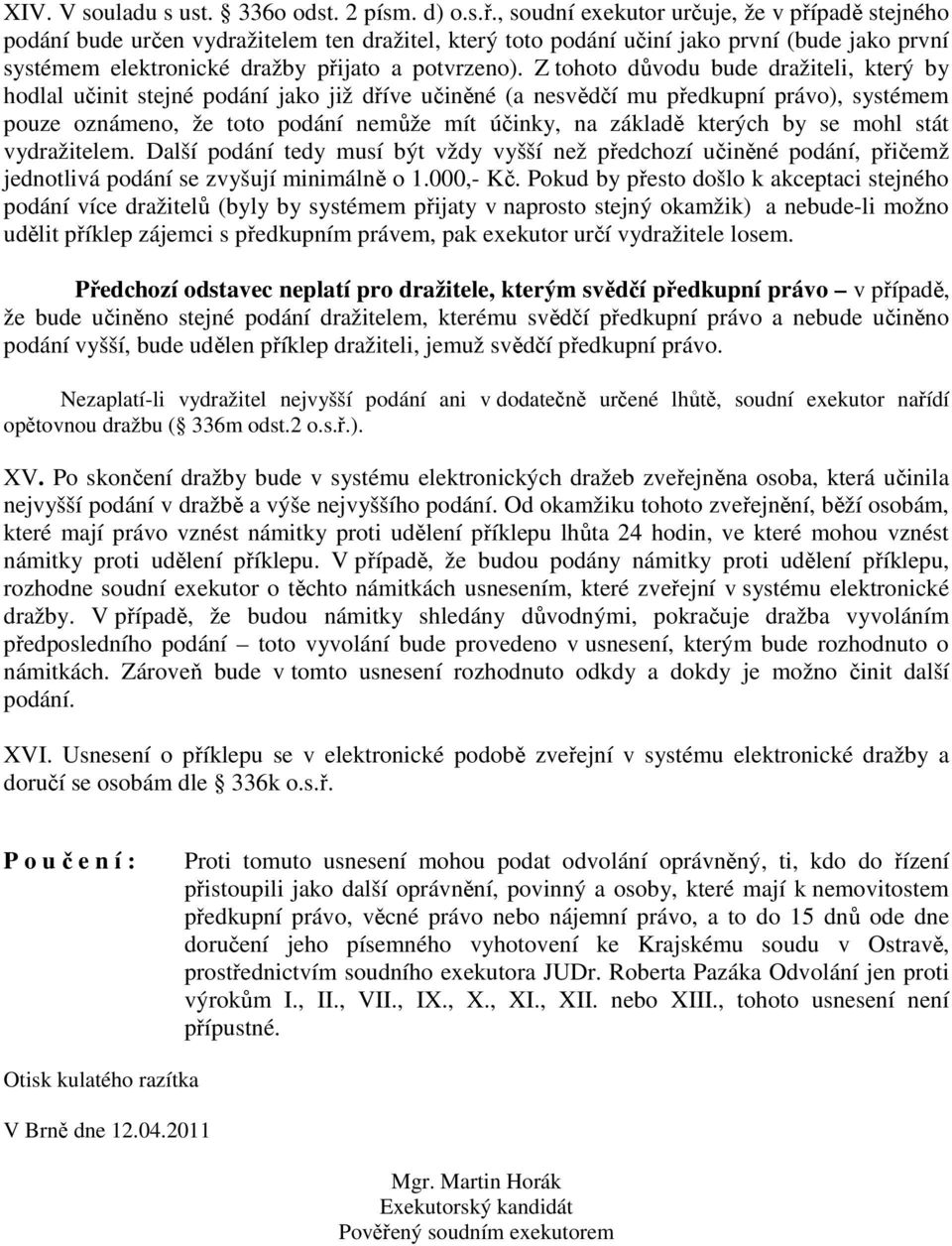 XIV. V souladu s ust. § 336o odst. 2 písm. d) o.s.ř., soudní exekutor určuje, že v případě stejného podání bude určen vydražitelem ten dražitel, který toto podání učiní jako první (bude jako první systémem elektronické dražby přijato a potvrzeno). Z tohoto důvodu bude dražiteli, který by hodlal učinit stejné podání jako již dříve učiněné (a nesvědčí mu předkupní právo), systémem pouze oznámeno, že toto podání nemůže mít účinky, na základě kterých by se mohl stát vydražitelem. Další podání tedy musí být vždy vyšší než předchozí učiněné podání, přičemž jednotlivá podání se zvyšují minimálně o 1.000,- Kč. Pokud by přesto došlo k akceptaci stejného podání více dražitelů (byly by systémem přijaty v naprosto stejný okamžik) a nebude-li možno udělit příklep zájemci s předkupním právem, pak exekutor určí vydražitele losem.

Předchozí odstavec neplatí pro dražitele, kterým svědčí předkupní právo – v případě, že bude učiněno stejné podání dražitelem, kterému svědčí předkupní právo a nebude učiněno podání vyšší, bude udělen příklep dražiteli, jemuž svědčí předkupní právo.

Nezaplatí-li vydražitel nejvyšší podání ani v dodatečně určené lhůtě, soudní exekutor nařídí opětovnou dražbu (§ 336m odst.2 o.s.ř.).

XV. Po skončení dražby bude v systému elektronických dražeb zveřejněna osoba, která učinila nejvyšší podání v dražbě a výše nejvyššího podání. Od okamžiku tohoto zveřejnění, běží osobám, které mají právo vznést námitky proti udělení příklepu lhůta 24 hodin, ve které mohou vznést námitky proti udělení příklepu. V případě, že budou podány námitky proti udělení příklepu, rozhodne soudní exekutor o těchto námitkách usnesením, které zveřejní v systému elektronické dražby. V případě, že budou námitky shledány důvodnými, pokračuje dražba vyvoláním předposledního podání – toto vyvolání bude provedeno v usnesení, kterým bude rozhodnuto o námitkách. Zároveň bude v tomto usnesení rozhodnuto odkdy a dokdy je možno činit další podání.

XVI. Usnesení o příklepu se v elektronické podobě zveřejní v systému elektronické dražby a doručí se osobám dle § 336k o.s.ř.

P o u č e n í : Proti tomuto usnesení mohou podat odvolání oprávněný, ti, kdo do řízení přistoupili jako další oprávnění, povinný a osoby, které mají k nemovitostem předkupní právo, věcné právo nebo nájemní právo, a to do 15 dnů ode dne doručení jeho písemného vyhotovení ke Krajskému soudu v Ostravě, prostřednictvím soudního exekutora JUDr. Roberta Pazáka Odvolání jen proti výrokům I., II., VII., IX., X., XI., XII. nebo XIII., tohoto usnesení není přípustné.

Otisk kulatého razítka

V Brně dne 12.04.2011

Mgr. Martin Horák
Exekutorský kandidát
Pověřený soudním exekutorem